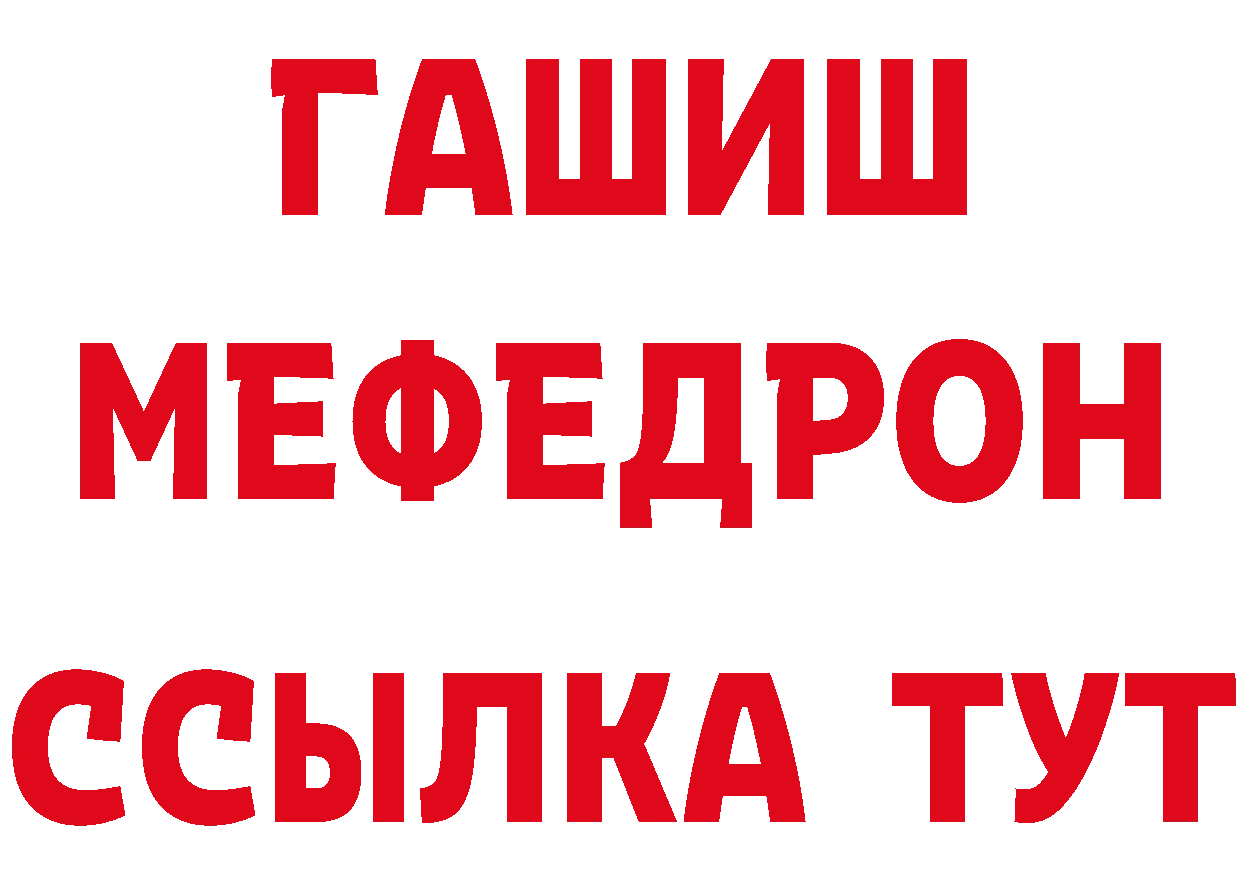 ГАШИШ
МЕФЕДРОН
ССЫЛКА ТУТ